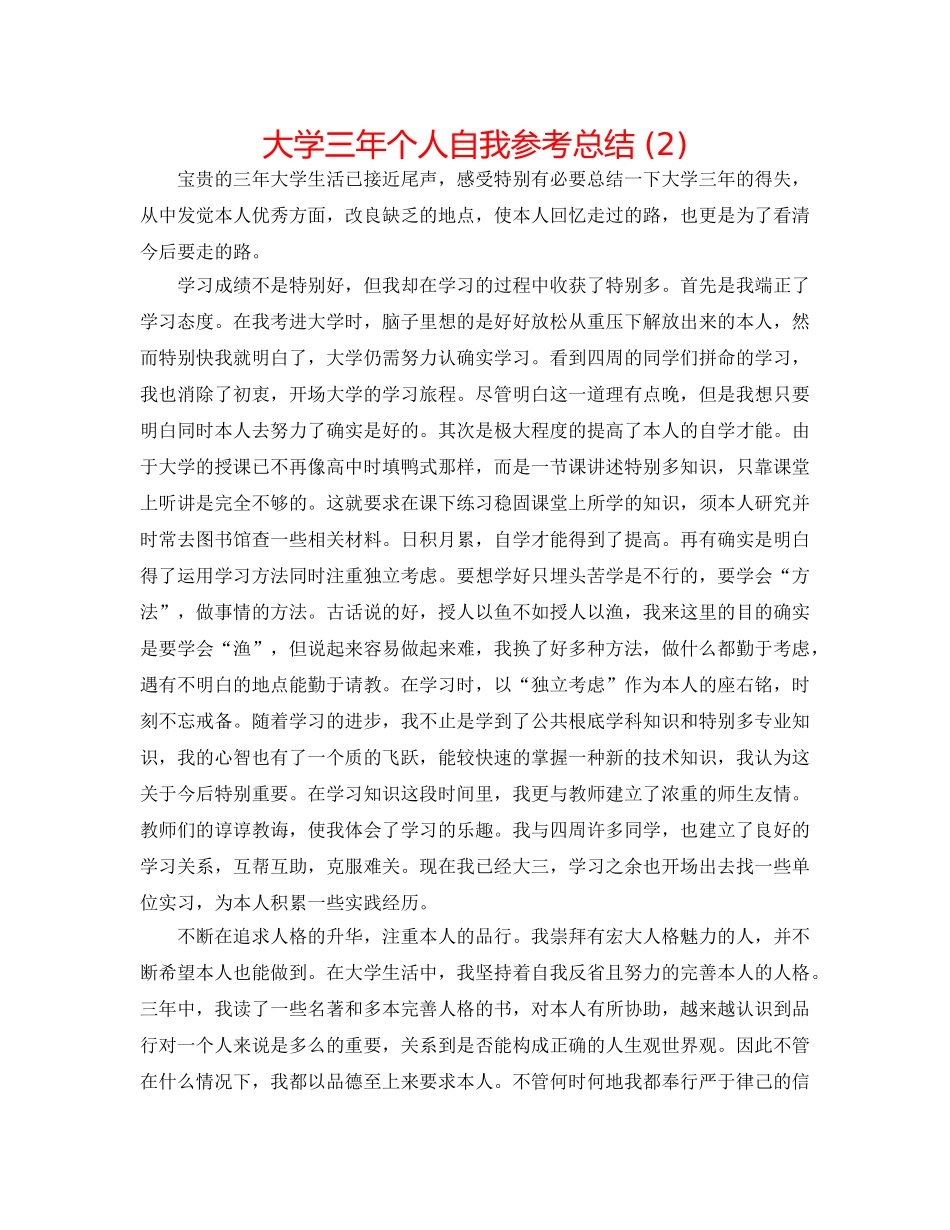 大学三年个人自我参考总结 (2)

宝贵的三年大学生活已接近尾声，感受特别有必要总结一下大学三年的得失，从中发觉本人优秀方面，改良缺乏的地点，使本人回忆走过的路，也更是为了看清今后要走的路。

学习成绩不是特别好，但我却在学习的过程中收获了特别多。首先是我端正了学习态度。在我考进大学时，脑子里想的是好好放松从重压下解放出来的本人，然而特别快我就明白了，大学仍需努力认确实学习。看到四周的同学们拼命的学习，我也消除了初衷，开场大学的学习旅程。尽管明白这一道理有点晚，但是我想只要明白同时本人去努力了确实是好的。其次是极大程度的提高了本人的自学才能。由于大学的授课已不再像高中时填鸭式那样，而是一节课讲述特别多知识，只靠课堂上听讲是完全不够的。这就要求在课下练习稳固课堂上所学的知识，须本人研究并时常去图书馆查一些相关材料。日积月累，自学才能得到了提高。再有确实是明白得了运用学习方法同时注重独立考虑。要想学好只埋头苦学是不行的，要学会“方法”，做事情的方法。古话说的好，授人以鱼不如授人以渔，我来这里的目的确实是要学会“渔”，但说起来容易做起来难，我换了好多种方法，做什么都勤于考虑，遇有不明白的地点能勤于请教。在学习时，以“独立考虑”作为本人的座右铭，时刻不忘戒备。随着学习的进步，我不止是学到了公共根底学科知识和特别多专业知识，我的心智也有了一个质的飞跃，能较快速的掌握一种新的技术知识，我认为这关于今后特别重要。在学习知识这段时间里，我更与教师建立了浓重的师生友情。教师们的谆谆教诲，使我体会了学习的乐趣。我与四周许多同学，也建立了良好的学习关系，互帮互助，克服难关。现在我已经大三，学习之余也开场出去找一些单位实习，为本人积累一些实践经历。

不断在追求人格的升华，注重本人的品行。我崇拜有宏大人格魅力的人，并不断希望本人也能做到。在大学生活中，我坚持着自我反省且努力的完善本人的人格。三年中，我读了一些名著和多本完善人格的书，对本人有所协助，越来越认识到品行对一个人来说是多么的重要，关系到是否能构成正确的人生观世界观。因此不管在什么情况下，我都以品德至上来要求本人。不管何时何地我都奉行严于律己的信